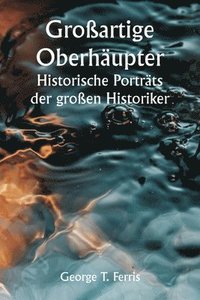 Großartige Oberhäupter
Historische Porträts der großen Historiker

George T. Ferris